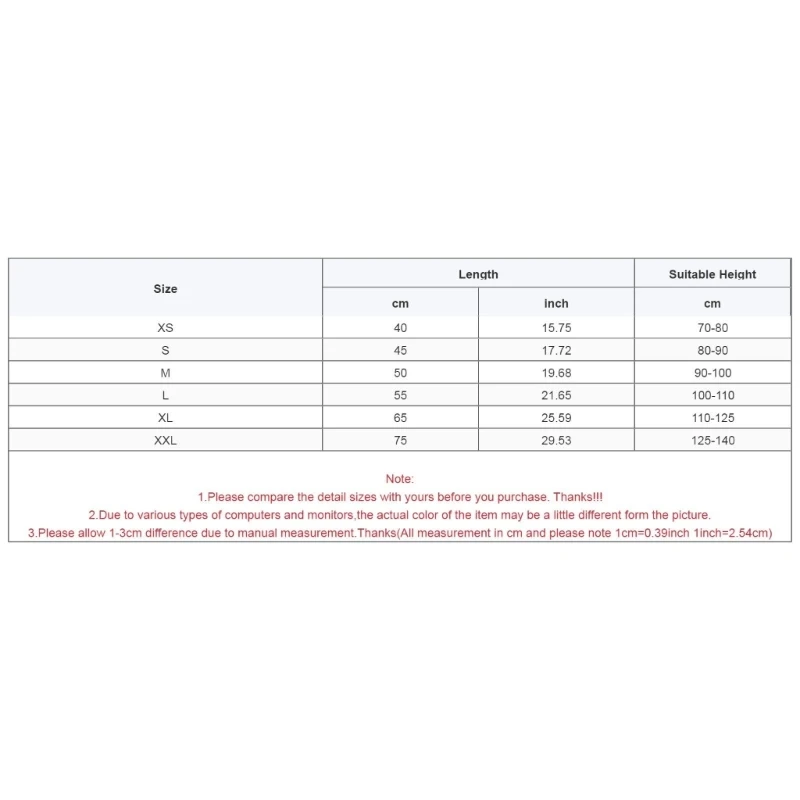 | Size | Length | | Suitable Height |
|---|---|---|---|
| | cm | inch | cm |
| XS | 40 | 15.75 | 70-80 |
| S | 45 | 17.72 | 80-90 |
| M | 50 | 19.68 | 90-100 |
| L | 55 | 21.65 | 100-110 |
| XL | 65 | 25.59 | 110-125 |
| XXL | 75 | 29.53 | 125-140 |

Note:
1.Please compare the detail sizes with yours before you purchase. Thanks!!!
2.Due to various types of computers and monitors,the actual color of the item may be a little different form the picture.
3.Please allow 1-3cm difference due to manual measurement.Thanks(All measurement in cm and please note 1cm=0.39inch 1inch=2.54cm)